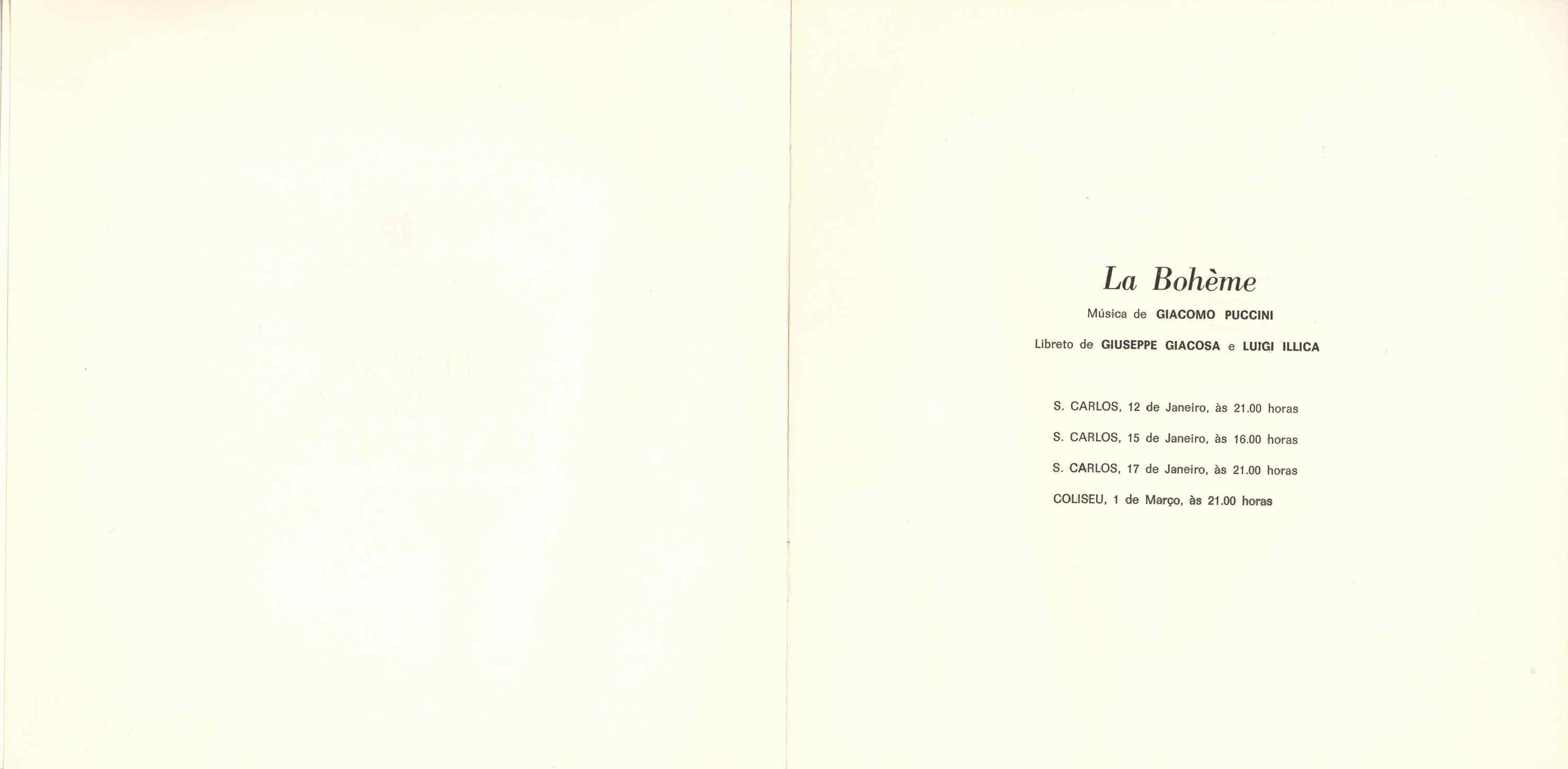 La Bohème

Música de GIACOMO PUCCINI

Libreto de GIUSEPPE GIACOSA e LUIGI ILLICA

S. CARLOS, 12 de Janeiro, às 21.00 horas

S. CARLOS, 15 de Janeiro, às 16.00 horas

S. CARLOS, 17 de Janeiro, às 21.00 horas

COLISEU, 1 de Março, às 21.00 horas